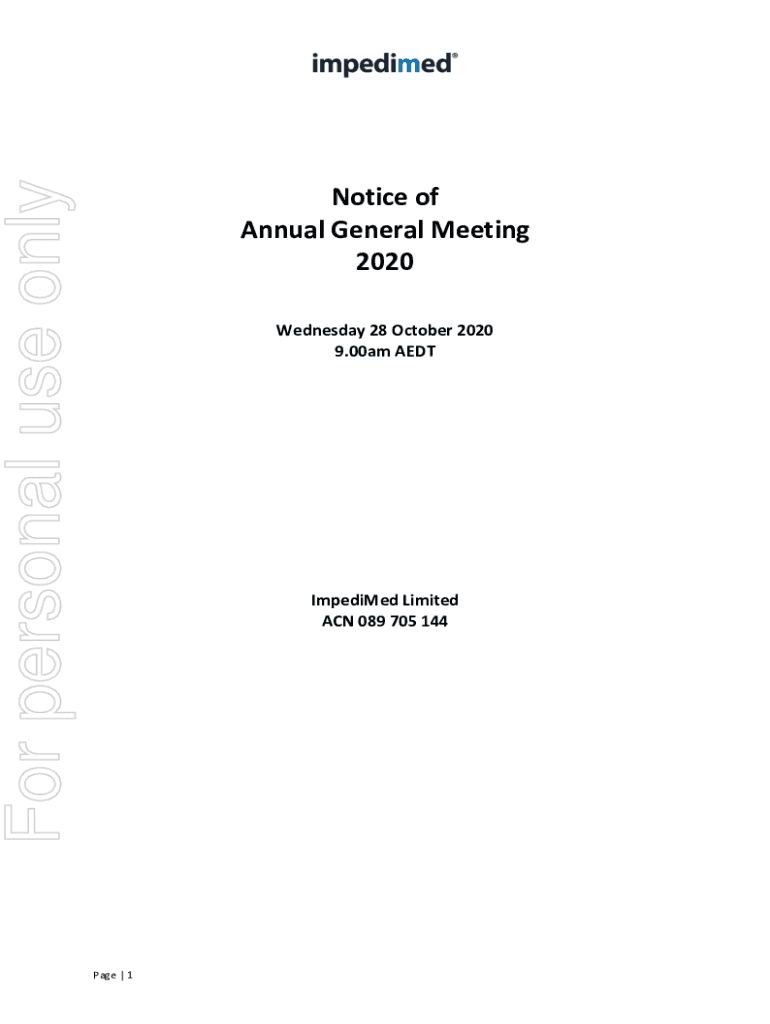 impedimed®

Notice of
Annual General Meeting
2020

Wednesday 28 October 2020
9.00am AEDT

ImpediMed Limited
ACN 089 705 144

Page | 1

For personal use only